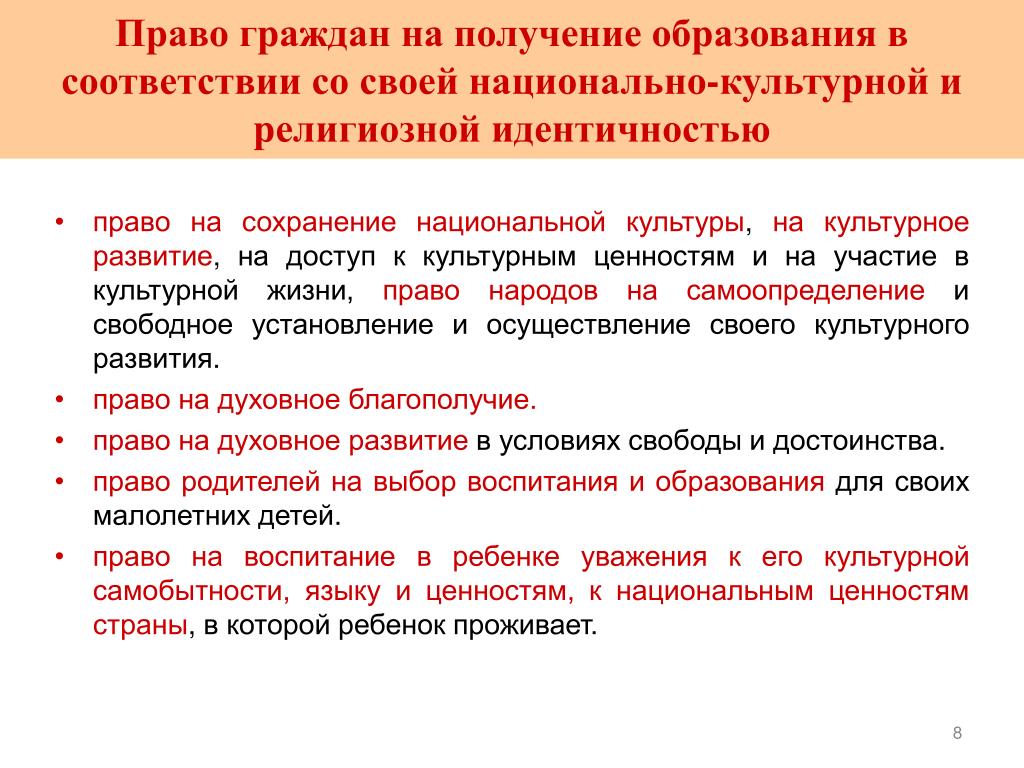 Право граждан на получение образования в соответствии со своей национально-культурной и религиозной идентичностью

• право на сохранение национальной культуры, на культурное развитие, на доступ к культурным ценностям и на участие в культурной жизни, право народов на самоопределение и свободное установление и осуществление своего культурного развития.
• право на духовное благополучие.
• право на духовное развитие в условиях свободы и достоинства.
• право родителей на выбор воспитания и образования для своих малолетних детей.
• право на воспитание в ребенке уважения к его культурной самобытности, языку и ценностям, к национальным ценностям страны, в которой ребенок проживает.

8